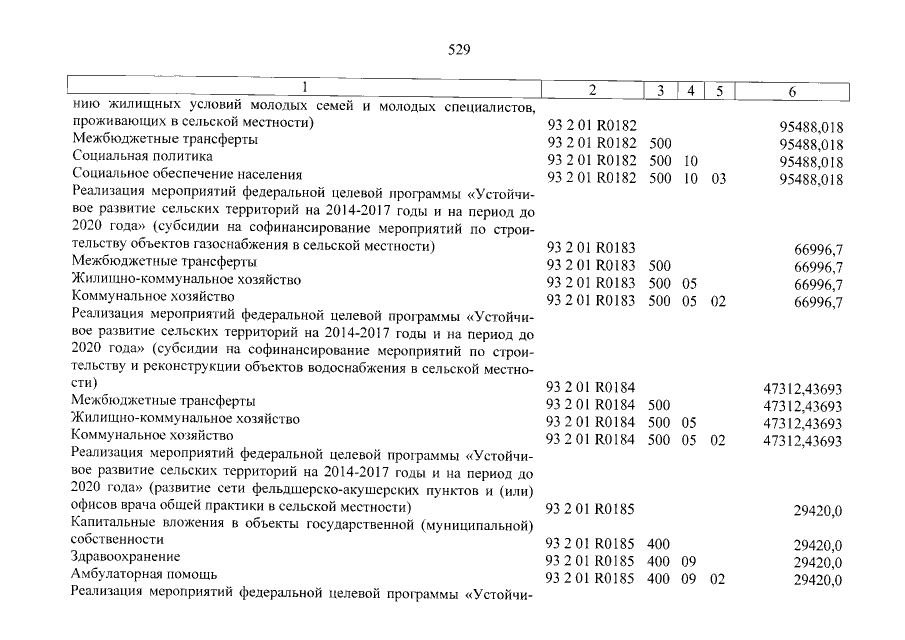 529

| 1 | 2 | 3 | 4 | 5 | 6 |
|---|---|---|---|---|---|
| нию жилищных условий молодых семей и молодых специалистов, проживающих в сельской местности) | 93 2 01 R0182 | | | | 95488,018 |
| Межбюджетные трансферты | 93 2 01 R0182 | 500 | | | 95488,018 |
| Социальная политика | 93 2 01 R0182 | 500 | 10 | | 95488,018 |
| Социальное обеспечение населения | 93 2 01 R0182 | 500 | 10 | 03 | 95488,018 |
| Реализация мероприятий федеральной целевой программы «Устойчивое развитие сельских территорий на 2014-2017 годы и на период до 2020 года» (субсидии на софинансирование мероприятий по строительству объектов газоснабжения в сельской местности) | 93 2 01 R0183 | | | | 66996,7 |
| Межбюджетные трансферты | 93 2 01 R0183 | 500 | | | 66996,7 |
| Жилищно-коммунальное хозяйство | 93 2 01 R0183 | 500 | 05 | | 66996,7 |
| Коммунальное хозяйство | 93 2 01 R0183 | 500 | 05 | 02 | 66996,7 |
| Реализация мероприятий федеральной целевой программы «Устойчивое развитие сельских территорий на 2014-2017 годы и на период до 2020 года» (субсидии на софинансирование мероприятий по строительству и реконструкции объектов водоснабжения в сельской местности) | 93 2 01 R0184 | | | | 47312,43693 |
| Межбюджетные трансферты | 93 2 01 R0184 | 500 | | | 47312,43693 |
| Жилищно-коммунальное хозяйство | 93 2 01 R0184 | 500 | 05 | | 47312,43693 |
| Коммунальное хозяйство | 93 2 01 R0184 | 500 | 05 | 02 | 47312,43693 |
| Реализация мероприятий федеральной целевой программы «Устойчивое развитие сельских территорий на 2014-2017 годы и на период до 2020 года» (развитие сети фельдшерско-акушерских пунктов и (или) офисов врача общей практики в сельской местности) | 93 2 01 R0185 | | | | 29420,0 |
| Капитальные вложения в объекты государственной (муниципальной) собственности | 93 2 01 R0185 | 400 | | | 29420,0 |
| Здравоохранение | 93 2 01 R0185 | 400 | 09 | | 29420,0 |
| Амбулаторная помощь | 93 2 01 R0185 | 400 | 09 | 02 | 29420,0 |
| Реализация мероприятий федеральной целевой программы «Устойчи- | | | | | |